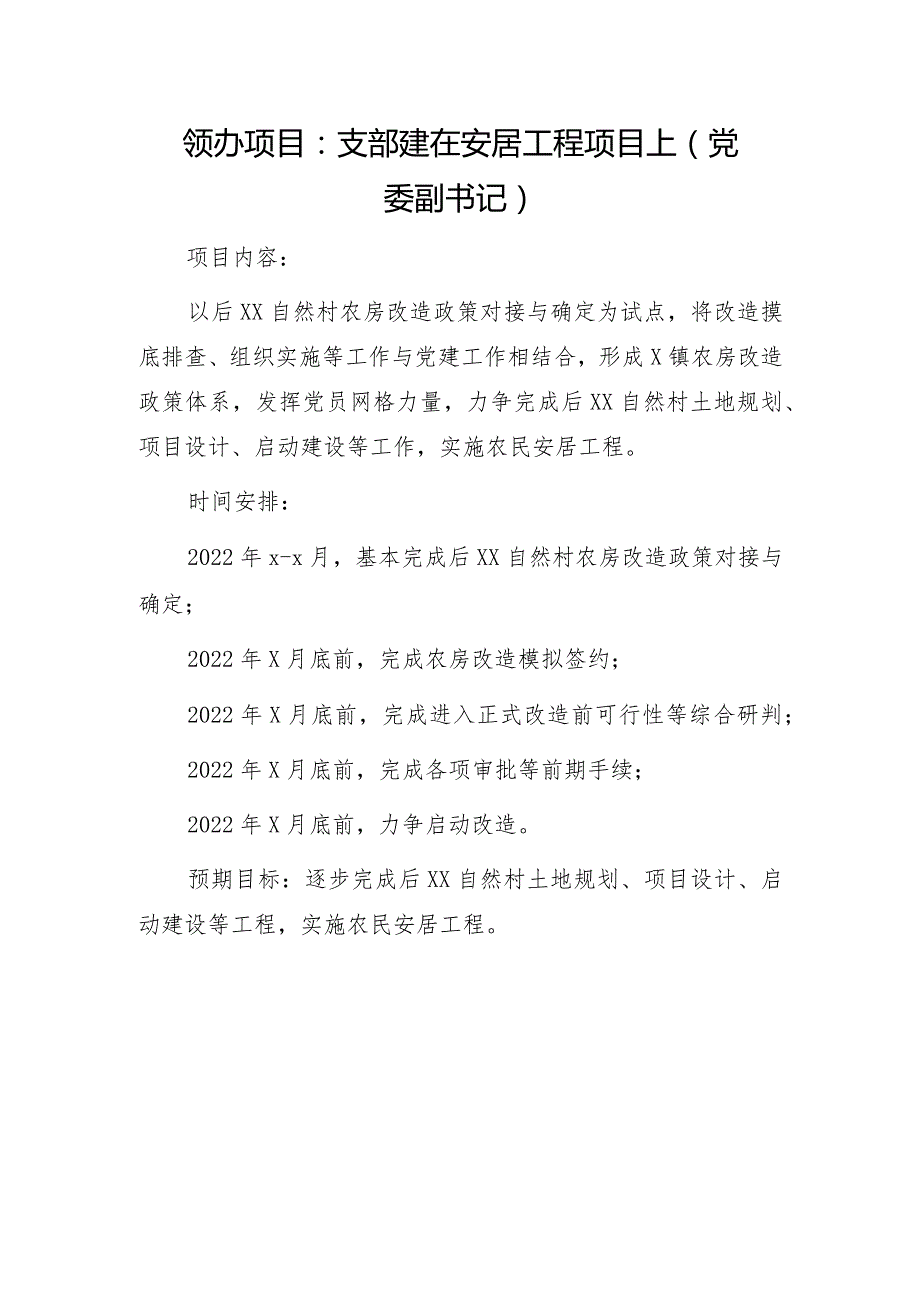 领办项目：支部建在安居工程项目上（党委副书记）

项目内容：

以后XX自然村农房改造政策对接与确定为试点，将改造摸底排查、组织实施等工作与党建工作相结合，形成X镇农房改造政策体系，发挥党员网格力量，力争完成后XX自然村土地规划、项目设计、启动建设等工作，实施农民安居工程。

时间安排：

2022年x-x月，基本完成后XX自然村农房改造政策对接与确定；

2022年X月底前，完成农房改造模拟签约；

2022年X月底前，完成进入正式改造前可行性等综合研判；

2022年X月底前，完成各项审批等前期手续；

2022年X月底前，力争启动改造。

预期目标：逐步完成后XX自然村土地规划、项目设计、启动建设等工程，实施农民安居工程。